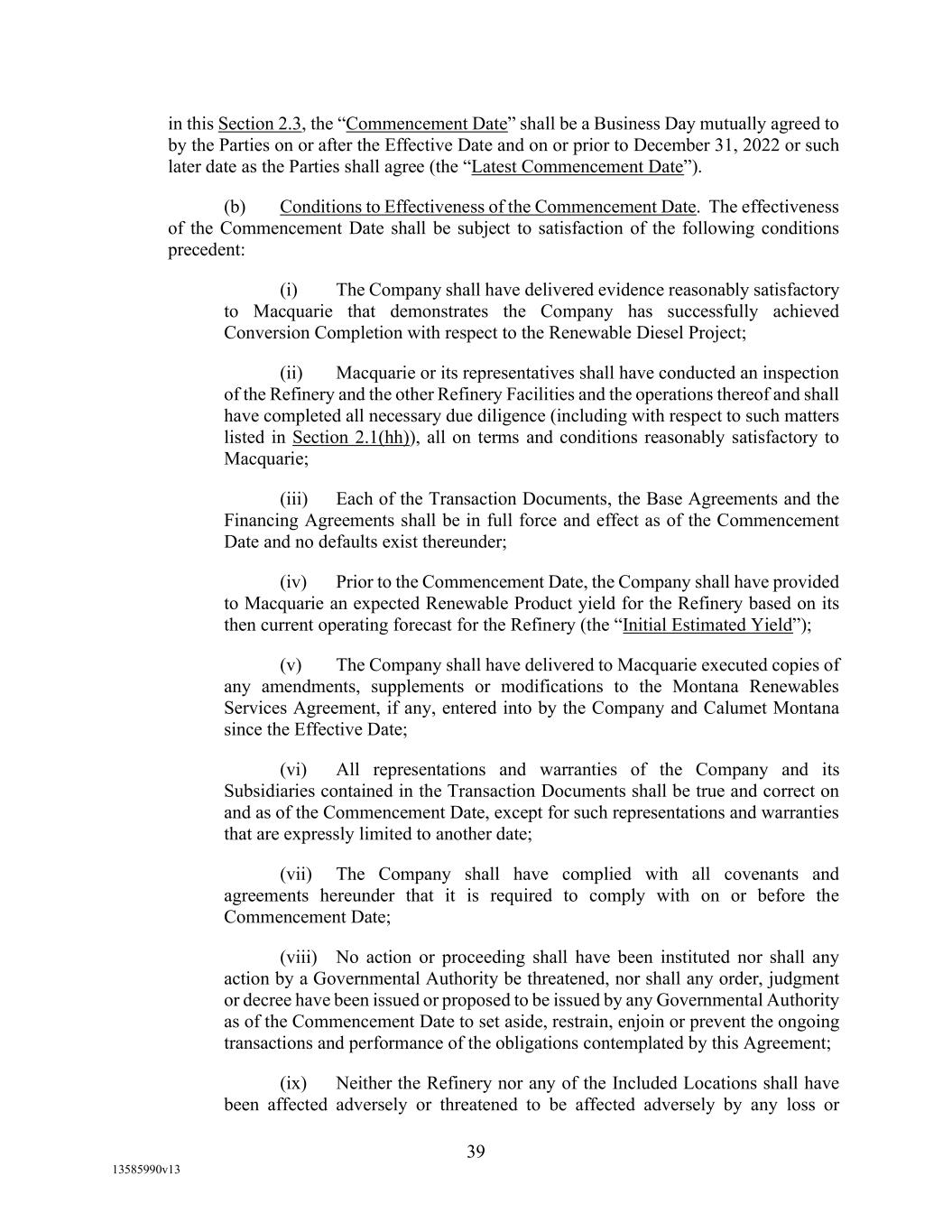 in this Section 2.3, the “Commencement Date” shall be a Business Day mutually agreed to by the Parties on or after the Effective Date and on or prior to December 31, 2022 or such later date as the Parties shall agree (the “Latest Commencement Date”).

(b) Conditions to Effectiveness of the Commencement Date. The effectiveness of the Commencement Date shall be subject to satisfaction of the following conditions precedent:

(i) The Company shall have delivered evidence reasonably satisfactory to Macquarie that demonstrates the Company has successfully achieved Conversion Completion with respect to the Renewable Diesel Project;

(ii) Macquarie or its representatives shall have conducted an inspection of the Refinery and the other Refinery Facilities and the operations thereof and shall have completed all necessary due diligence (including with respect to such matters listed in Section 2.1(hh)), all on terms and conditions reasonably satisfactory to Macquarie;

(iii) Each of the Transaction Documents, the Base Agreements and the Financing Agreements shall be in full force and effect as of the Commencement Date and no defaults exist thereunder;

(iv) Prior to the Commencement Date, the Company shall have provided to Macquarie an expected Renewable Product yield for the Refinery based on its then current operating forecast for the Refinery (the “Initial Estimated Yield”);

(v) The Company shall have delivered to Macquarie executed copies of any amendments, supplements or modifications to the Montana Renewables Services Agreement, if any, entered into by the Company and Calumet Montana since the Effective Date;

(vi) All representations and warranties of the Company and its Subsidiaries contained in the Transaction Documents shall be true and correct on and as of the Commencement Date, except for such representations and warranties that are expressly limited to another date;

(vii) The Company shall have complied with all covenants and agreements hereunder that it is required to comply with on or before the Commencement Date;

(viii) No action or proceeding shall have been instituted nor shall any action by a Governmental Authority be threatened, nor shall any order, judgment or decree have been issued or proposed to be issued by any Governmental Authority as of the Commencement Date to set aside, restrain, enjoin or prevent the ongoing transactions and performance of the obligations contemplated by this Agreement;

(ix) Neither the Refinery nor any of the Included Locations shall have been affected adversely or threatened to be affected adversely by any loss or

39

13585990v13